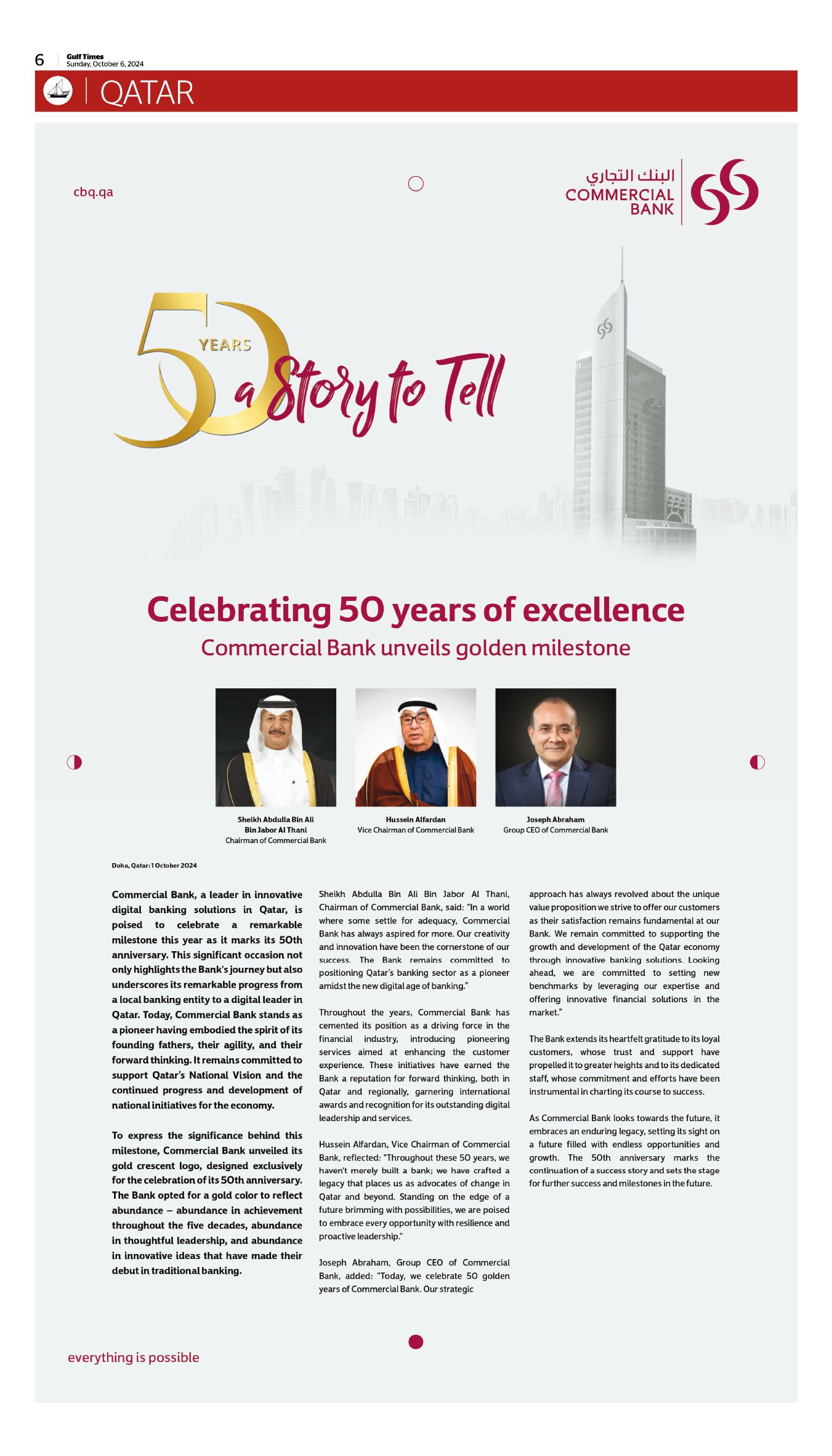 6 Gulf Times
Sunday, October 6, 2024

QATAR

cbq.qa

البنك التجاري
COMMERCIAL BANK

50 YEARS a Story to Tell

Celebrating 50 years of excellence

Commercial Bank unveils golden milestone

Sheikh Abdulla Bin Ali Bin Jabor Al Thani
Chairman of Commercial Bank

Hussein Alfardan
Vice Chairman of Commercial Bank

Joseph Abraham
Group CEO of Commercial Bank

Doha, Qatar: 1 October 2024

Commercial Bank, a leader in innovative digital banking solutions in Qatar, is poised to celebrate a remarkable milestone this year as it marks its 50th anniversary. This significant occasion not only highlights the Bank's journey but also underscores its remarkable progress from a local banking entity to a digital leader in Qatar. Today, Commercial Bank stands as a pioneer having embodied the spirit of its founding fathers, their agility, and their forward thinking. It remains committed to support Qatar's National Vision and the continued progress and development of national initiatives for the economy.

To express the significance behind this milestone, Commercial Bank unveiled its gold crescent logo, designed exclusively for the celebration of its 50th anniversary. The Bank opted for a gold color to reflect abundance – abundance in achievement throughout the five decades, abundance in thoughtful leadership, and abundance in innovative ideas that have made their debut in traditional banking.

Sheikh Abdulla Bin Ali Bin Jabor Al Thani, Chairman of Commercial Bank, said: "In a world where some settle for adequacy, Commercial Bank has always aspired for more. Our creativity and innovation have been the cornerstone of our success. The Bank remains committed to positioning Qatar's banking sector as a pioneer amidst the new digital age of banking."

Throughout the years, Commercial Bank has cemented its position as a driving force in the financial industry, introducing pioneering services aimed at enhancing the customer experience. These initiatives have earned the Bank a reputation for forward thinking, both in Qatar and regionally, garnering international awards and recognition for its outstanding digital leadership and services.

Hussein Alfardan, Vice Chairman of Commercial Bank, reflected: "Throughout these 50 years, we haven't merely built a bank; we have crafted a legacy that places us as advocates of change in Qatar and beyond. Standing on the edge of a future brimming with possibilities, we are poised to embrace every opportunity with resilience and proactive leadership."

Joseph Abraham, Group CEO of Commercial Bank, added: "Today, we celebrate 50 golden years of Commercial Bank. Our strategic approach has always revolved about the unique value proposition we strive to offer our customers as their satisfaction remains fundamental at our Bank. We remain committed to supporting the growth and development of the Qatar economy through innovative banking solutions. Looking ahead, we are committed to setting new benchmarks by leveraging our expertise and offering innovative financial solutions in the market."

The Bank extends its heartfelt gratitude to its loyal customers, whose trust and support have propelled it to greater heights and to its dedicated staff, whose commitment and efforts have been instrumental in charting its course to success.

As Commercial Bank looks towards the future, it embraces an enduring legacy, setting its sight on a future filled with endless opportunities and growth. The 50th anniversary marks the continuation of a success story and sets the stage for further success and milestones in the future.

everything is possible